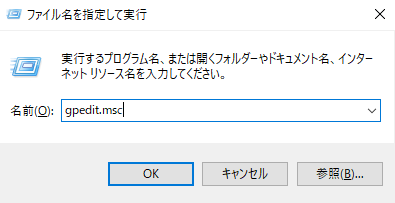 ファイル名を指定して実行

実行するプログラム名、または開くフォルダーやドキュメント名、インターネット リソース名を入力してください。

名前(O): gpedit.msc

OK

キャンセル

参照(B)...